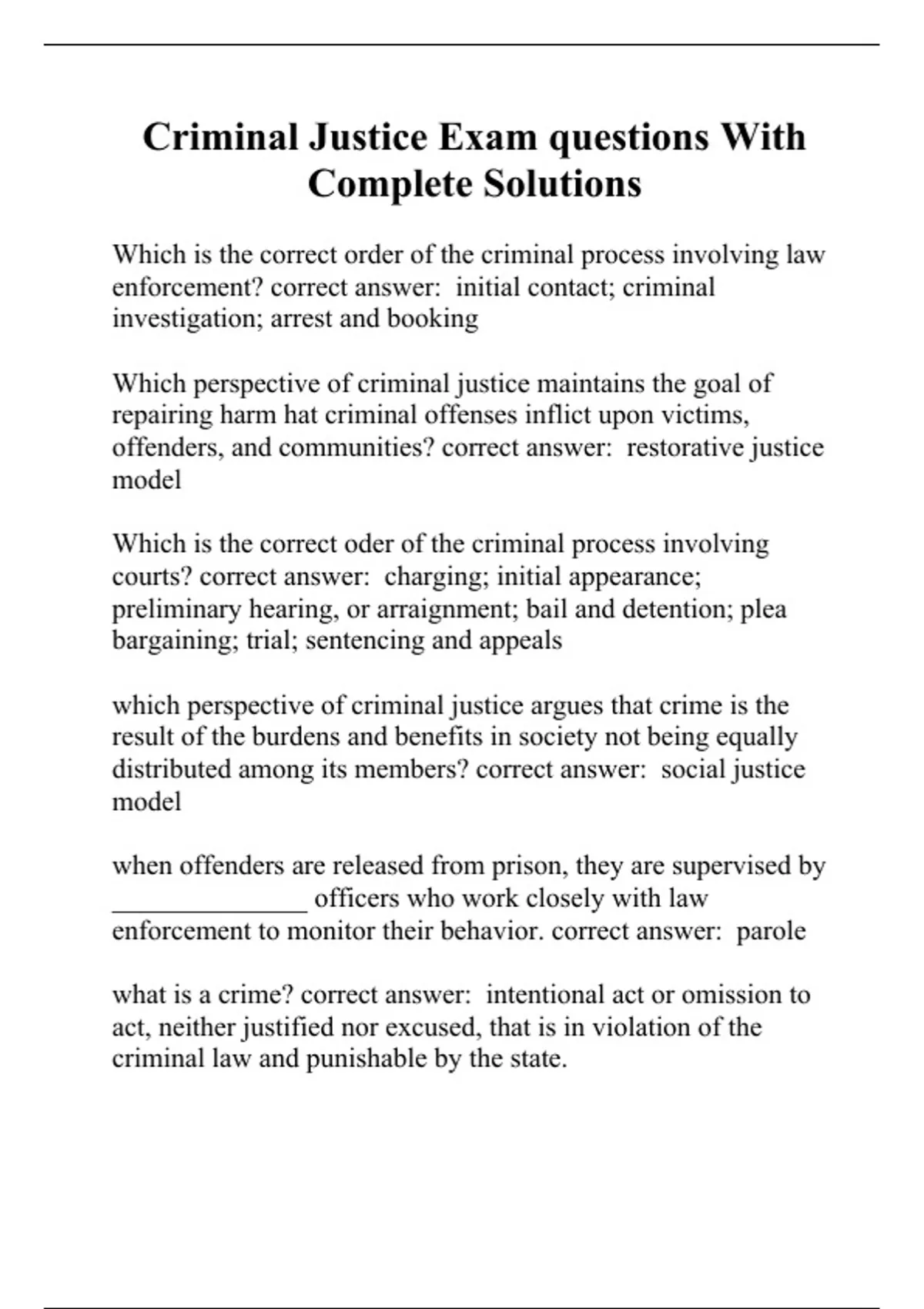 Criminal Justice Exam questions With Complete Solutions

Which is the correct order of the criminal process involving law enforcement? correct answer: initial contact; criminal investigation; arrest and booking

Which perspective of criminal justice maintains the goal of repairing harm hat criminal offenses inflict upon victims, offenders, and communities? correct answer: restorative justice model

Which is the correct oder of the criminal process involving courts? correct answer: charging; initial appearance; preliminary hearing, or arraignment; bail and detention; plea bargaining; trial; sentencing and appeals

which perspective of criminal justice argues that crime is the result of the burdens and benefits in society not being equally distributed among its members? correct answer: social justice model

when offenders are released from prison, they are supervised by _______________ officers who work closely with law enforcement to monitor their behavior. correct answer: parole

what is a crime? correct answer: intentional act or omission to act, neither justified nor excused, that is in violation of the criminal law and punishable by the state.